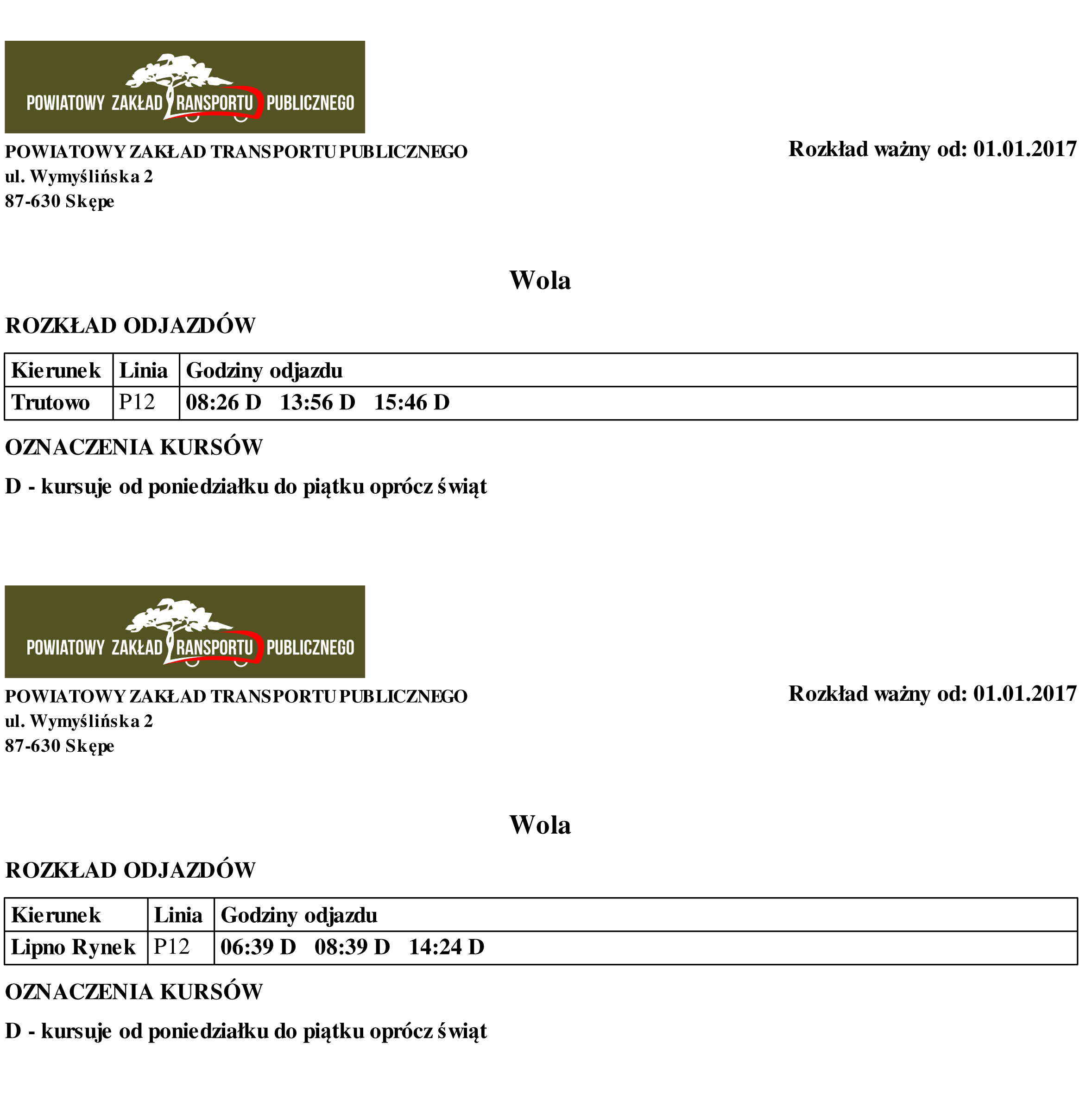 POWIATOWY ZAKŁAD TRANSPORTU PUBLICZNEGO

POWIATOWY ZAKŁAD TRANSPORTU PUBLICZNEGO
ul. Wymyślińska 2
87-630 Skępe

Rozkład ważny od: 01.01.2017

Wola

ROZKŁAD ODJAZDÓW

| Kierunek | Linia | Godziny odjazdu |
|---|---|---|
| Trutowo | P12 | 08:26 D 13:56 D 15:46 D |

OZNACZENIA KURSÓW

D - kursuje od poniedziałku do piątku oprócz świąt

POWIATOWY ZAKŁAD TRANSPORTU PUBLICZNEGO

POWIATOWY ZAKŁAD TRANSPORTU PUBLICZNEGO
ul. Wymyślińska 2
87-630 Skępe

Rozkład ważny od: 01.01.2017

Wola

ROZKŁAD ODJAZDÓW

| Kierunek | Linia | Godziny odjazdu |
|---|---|---|
| Lipno Rynek | P12 | 06:39 D 08:39 D 14:24 D |

OZNACZENIA KURSÓW

D - kursuje od poniedziałku do piątku oprócz świąt